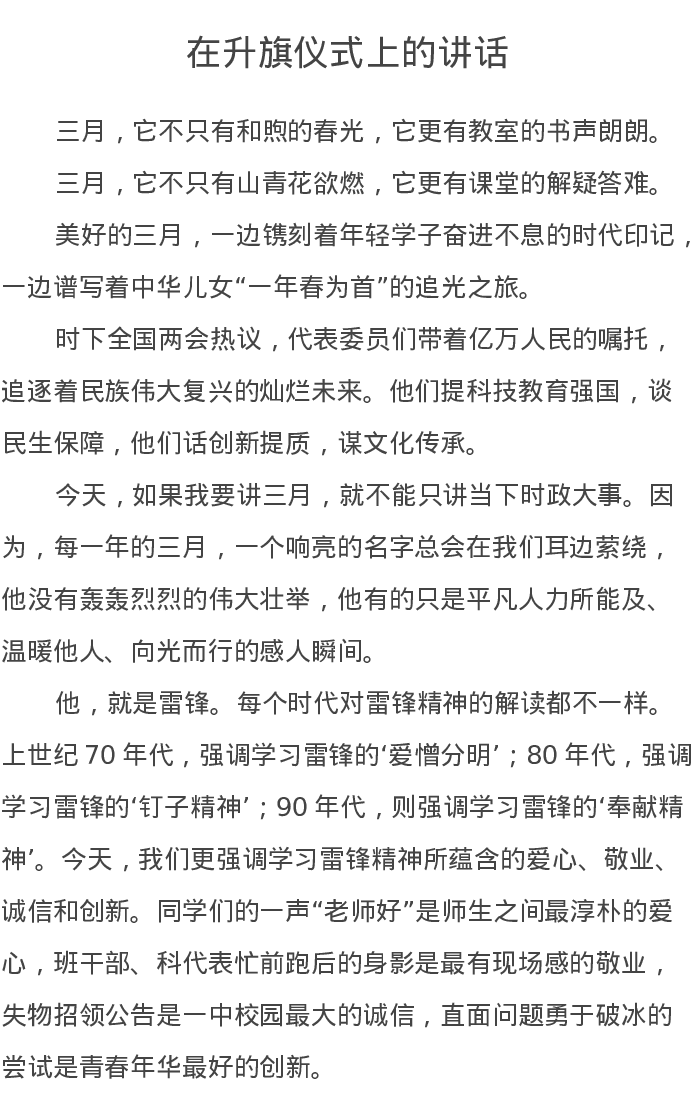 在升旗仪式上的讲话

三月，它不只有和煦的春光，它更有教室的书声朗朗。

三月，它不只有山青花欲燃，它更有课堂的解疑答难。

美好的三月，一边镌刻着年轻学子奋进不息的时代印记，一边谱写着中华儿女“一年春为首”的追光之旅。

时下全国两会热议，代表委员们带着亿万人民的嘱托，追逐着民族伟大复兴的灿烂未来。他们提科技教育强国，谈民生保障，他们话创新提质，谋文化传承。

今天，如果我要讲三月，就不能只讲当下时政大事。因为，每一年的三月，一个响亮的名字总会在我们耳边萦绕，他没有轰轰烈烈的伟大壮举，他有的只是平凡人力所能及、温暖他人、向光而行的感人瞬间。

他，就是雷锋。每个时代对雷锋精神的解读都不一样。上世纪 70 年代，强调学习雷锋的‘爱憎分明’；80 年代，强调学习雷锋的‘钉子精神’；90 年代，则强调学习雷锋的‘奉献精神’。今天，我们更强调学习雷锋精神所蕴含的爱心、敬业、诚信和创新。同学们的一声“老师好”是师生之间最淳朴的爱心，班干部、科代表忙前跑后的身影是最有现场感的敬业，失物招领公告是一中校园最大的诚信，直面问题勇于破冰的尝试是青春年华最好的创新。